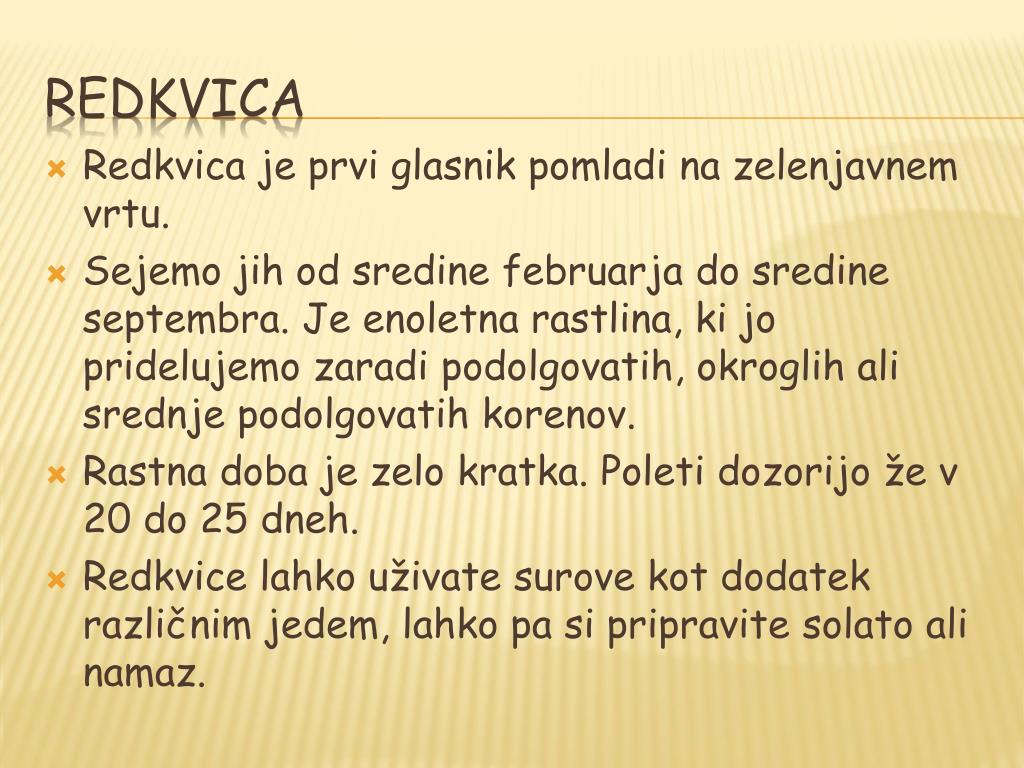 REDKVICA

Redkvica je prvi glasnik pomladi na zelenjavnem vrtu.

Sejemo jih od sredine februarja do sredine septembra. Je enoletna rastlina, ki jo pridelujemo zaradi podolgovatih, okroglih ali srednje podolgovatih korenov.

Rastna doba je zelo kratka. Poleti dozorijo že v 20 do 25 dneh.

Redkvice lahko uživate surove kot dodatek različnim jedem, lahko pa si pripravite solato ali namaz.